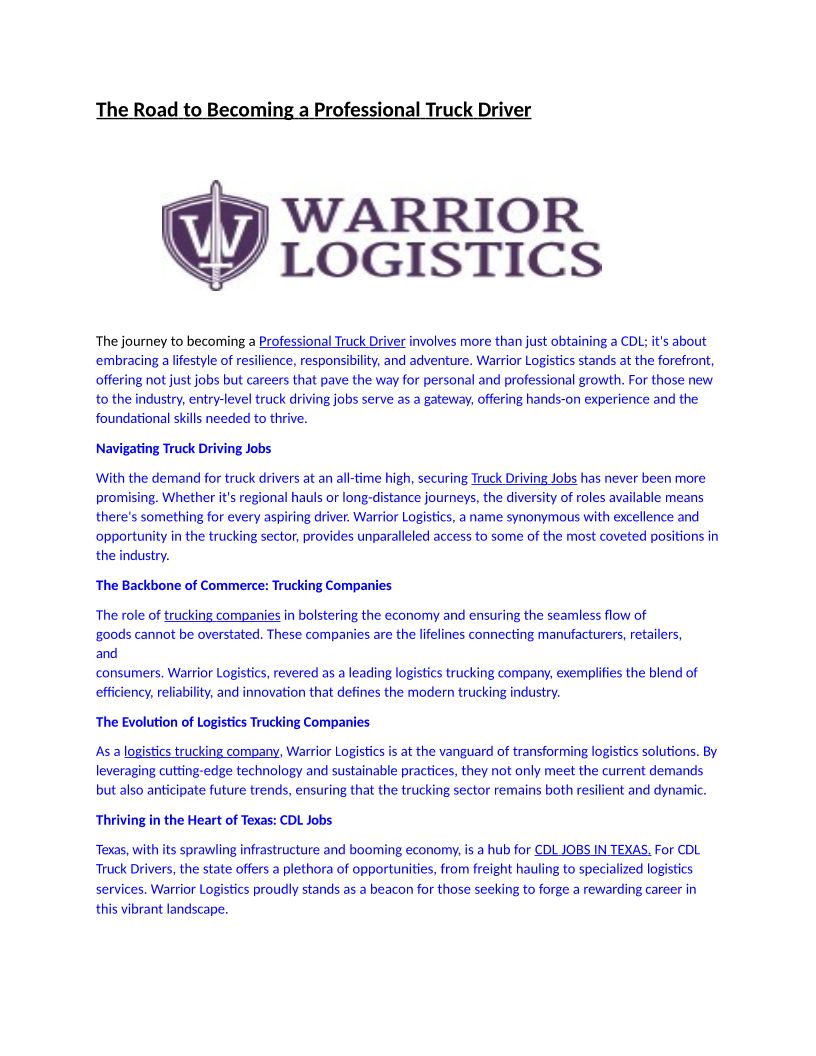 The Road to Becoming a Professional Truck Driver

WARRIOR LOGISTICS

The journey to becoming a Professional Truck Driver involves more than just obtaining a CDL; it's about embracing a lifestyle of resilience, responsibility, and adventure. Warrior Logistics stands at the forefront, offering not just jobs but careers that pave the way for personal and professional growth. For those new to the industry, entry-level truck driving jobs serve as a gateway, offering hands-on experience and the foundational skills needed to thrive.

Navigating Truck Driving Jobs

With the demand for truck drivers at an all-time high, securing Truck Driving Jobs has never been more promising. Whether it's regional hauls or long-distance journeys, the diversity of roles available means there's something for every aspiring driver. Warrior Logistics, a name synonymous with excellence and opportunity in the trucking sector, provides unparalleled access to some of the most coveted positions in the industry.

The Backbone of Commerce: Trucking Companies

The role of trucking companies in bolstering the economy and ensuring the seamless flow of goods cannot be overstated. These companies are the lifelines connecting manufacturers, retailers, and consumers. Warrior Logistics, revered as a leading logistics trucking company, exemplifies the blend of efficiency, reliability, and innovation that defines the modern trucking industry.

The Evolution of Logistics Trucking Companies

As a logistics trucking company, Warrior Logistics is at the vanguard of transforming logistics solutions. By leveraging cutting-edge technology and sustainable practices, they not only meet the current demands but also anticipate future trends, ensuring that the trucking sector remains both resilient and dynamic.

Thriving in the Heart of Texas: CDL Jobs

Texas, with its sprawling infrastructure and booming economy, is a hub for CDL JOBS IN TEXAS. For CDL Truck Drivers, the state offers a plethora of opportunities, from freight hauling to specialized logistics services. Warrior Logistics proudly stands as a beacon for those seeking to forge a rewarding career in this vibrant landscape.